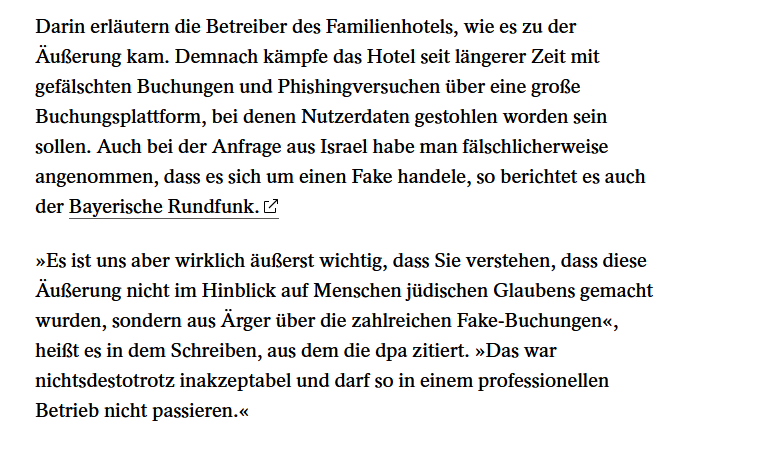 Darin erläutern die Betreiber des Familienhotels, wie es zu der Äußerung kam. Demnach kämpfe das Hotel seit längerer Zeit mit gefälschten Buchungen und Phishingversuchen über eine große Buchungsplattform, bei denen Nutzerdaten gestohlen worden sein sollen. Auch bei der Anfrage aus Israel habe man fälschlicherweise angenommen, dass es sich um einen Fake handele, so berichtet es auch der Bayerische Rundfunk.

»Es ist uns aber wirklich äußerst wichtig, dass Sie verstehen, dass diese Äußerung nicht im Hinblick auf Menschen jüdischen Glaubens gemacht wurden, sondern aus Ärger über die zahlreichen Fake-Buchungen«, heißt es in dem Schreiben, aus dem die dpa zitiert. »Das war nichtsdestotrotz inakzeptabel und darf so in einem professionellen Betrieb nicht passieren.«